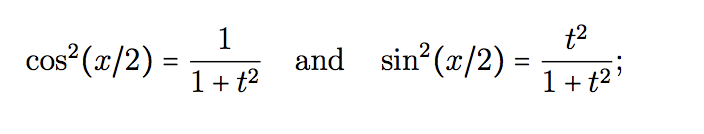 $\cos^2(x/2) = \frac{1}{1+t^2}$ and $\sin^2(x/2) = \frac{t^2}{1+t^2}$;